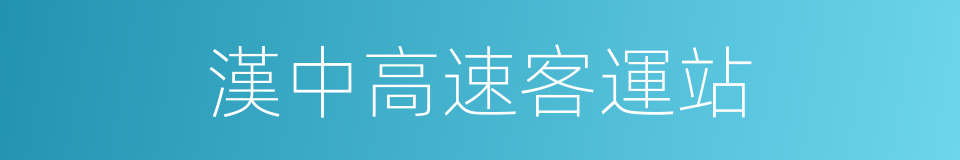 漢中高速客運站